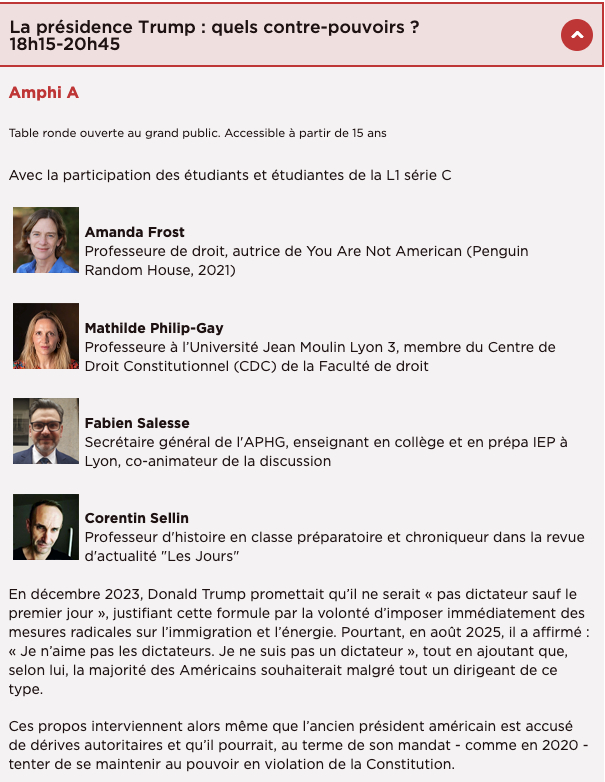 La présidence Trump : quels contre-pouvoirs ?
18h15-20h45

Amphi A

Table ronde ouverte au grand public. Accessible à partir de 15 ans

Avec la participation des étudiants et étudiantes de la L1 série C

Amanda Frost
Professeure de droit, autrice de You Are Not American (Penguin Random House, 2021)

Mathilde Philip-Gay
Professeure à l'Université Jean Moulin Lyon 3, membre du Centre de Droit Constitutionnel (CDC) de la Faculté de droit

Fabien Salesse
Secrétaire général de l'APHG, enseignant en collège et en prépa IEP à Lyon, co-animateur de la discussion

Corentin Sellin
Professeur d'histoire en classe préparatoire et chroniqueur dans la revue d'actualité "Les Jours"

En décembre 2023, Donald Trump promettait qu'il ne serait « pas dictateur sauf le premier jour », justifiant cette formule par la volonté d'imposer immédiatement des mesures radicales sur l'immigration et l'énergie. Pourtant, en août 2025, il a affirmé : « Je n'aime pas les dictateurs. Je ne suis pas un dictateur », tout en ajoutant que, selon lui, la majorité des Américains souhaiterait malgré tout un dirigeant de ce type.

Ces propos interviennent alors même que l'ancien président américain est accusé de dérives autoritaires et qu'il pourrait, au terme de son mandat - comme en 2020 - tenter de se maintenir au pouvoir en violation de la Constitution.